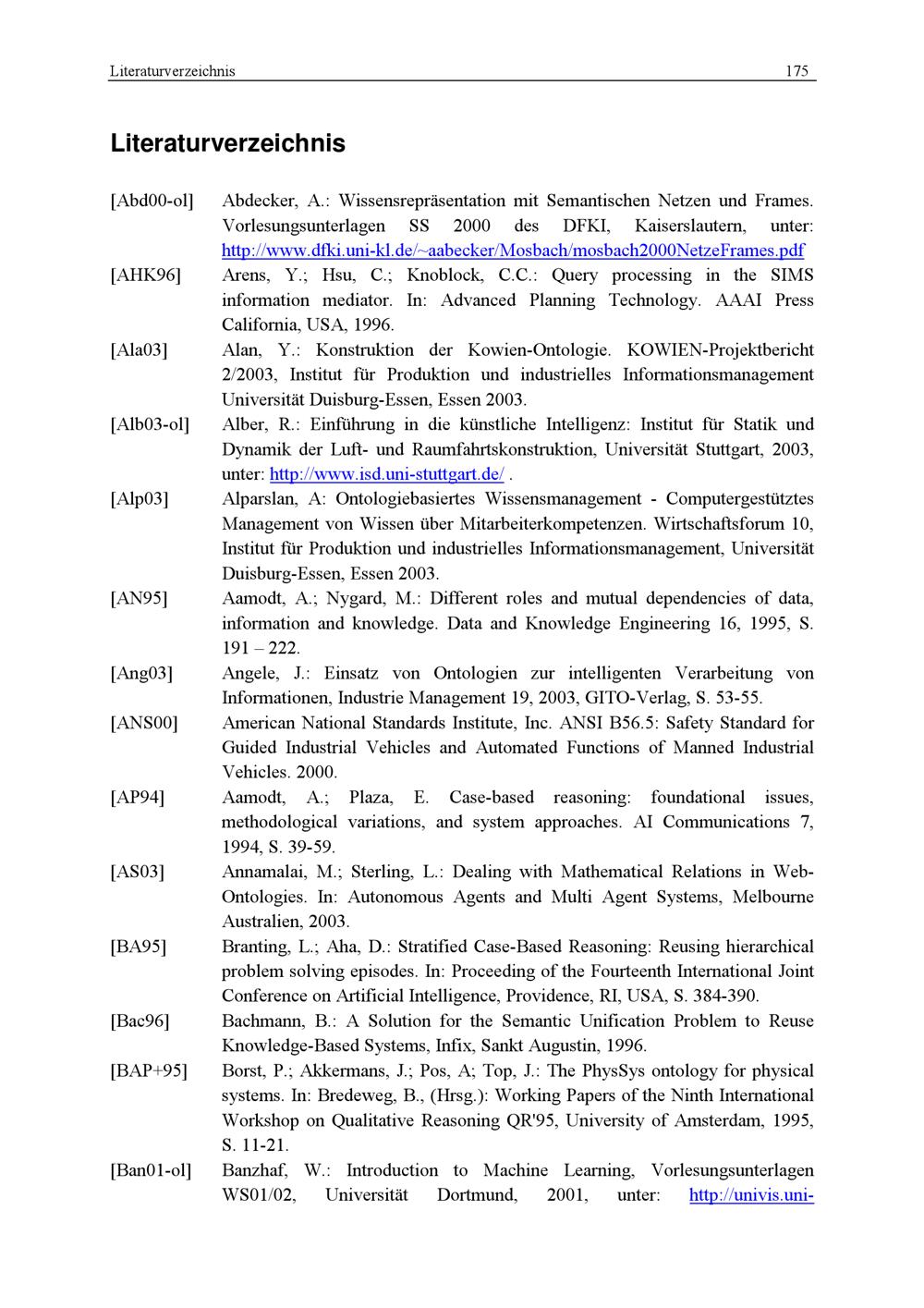 Literaturverzeichnis 175

Literaturverzeichnis

[Abd00-ol] Abdecker, A.: Wissensrepräsentation mit Semantischen Netzen und Frames. Vorlesungsunterlagen SS 2000 des DFKI, Kaiserslautern, unter: http://www.dfki.uni-kl.de/~aabecker/Mosbach/mosbach2000NetzeFrames.pdf

[AHK96] Arens, Y.; Hsu, C.; Knoblock, C.C.: Query processing in the SIMS information mediator. In: Advanced Planning Technology. AAAI Press California, USA, 1996.

[Ala03] Alan, Y.: Konstruktion der Kowien-Ontologie. KOWIEN-Projektbericht 2/2003, Institut für Produktion und industrielles Informationsmanagement Universität Duisburg-Essen, Essen 2003.

[Alb03-ol] Alber, R.: Einführung in die künstliche Intelligenz: Institut für Statik und Dynamik der Luft- und Raumfahrtskonstruktion, Universität Stuttgart, 2003, unter: http://www.isd.uni-stuttgart.de/ .

[Alp03] Alparslan, A: Ontologiebasiertes Wissensmanagement - Computergestütztes Management von Wissen über Mitarbeiterkompetenzen. Wirtschaftsforum 10, Institut für Produktion und industrielles Informationsmanagement, Universität Duisburg-Essen, Essen 2003.

[AN95] Aamodt, A.; Nygard, M.: Different roles and mutual dependencies of data, information and knowledge. Data and Knowledge Engineering 16, 1995, S. 191 – 222.

[Ang03] Angele, J.: Einsatz von Ontologien zur intelligenten Verarbeitung von Informationen, Industrie Management 19, 2003, GITO-Verlag, S. 53-55.

[ANS00] American National Standards Institute, Inc. ANSI B56.5: Safety Standard for Guided Industrial Vehicles and Automated Functions of Manned Industrial Vehicles. 2000.

[AP94] Aamodt, A.; Plaza, E. Case-based reasoning: foundational issues, methodological variations, and system approaches. AI Communications 7, 1994, S. 39-59.

[AS03] Annamalai, M.; Sterling, L.: Dealing with Mathematical Relations in Web-Ontologies. In: Autonomous Agents and Multi Agent Systems, Melbourne Australien, 2003.

[BA95] Branting, L.; Aha, D.: Stratified Case-Based Reasoning: Reusing hierarchical problem solving episodes. In: Proceeding of the Fourteenth International Joint Conference on Artificial Intelligence, Providence, RI, USA, S. 384-390.

[Bac96] Bachmann, B.: A Solution for the Semantic Unification Problem to Reuse Knowledge-Based Systems, Infix, Sankt Augustin, 1996.

[BAP+95] Borst, P.; Akkermans, J.; Pos, A; Top, J.: The PhysSys ontology for physical systems. In: Bredeweg, B., (Hrsg.): Working Papers of the Ninth International Workshop on Qualitative Reasoning QR'95, University of Amsterdam, 1995, S. 11-21.

[Ban01-ol] Banzhaf, W.: Introduction to Machine Learning, Vorlesungsunterlagen WS01/02, Universität Dortmund, 2001, unter: http://univis.uni-